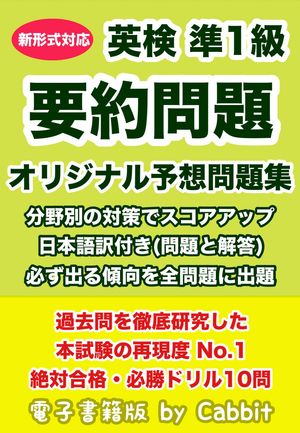 新形式対応

英検 準1級

要約問題

オリジナル予想問題集

分野別の対策でスコアアップ
日本語訳付き(問題と解答)
必ず出る傾向を全問題に出題

過去問を徹底研究した
本試験の再現度 No.1
絶対合格・必勝ドリル10問

電子書籍版 by Cabbit